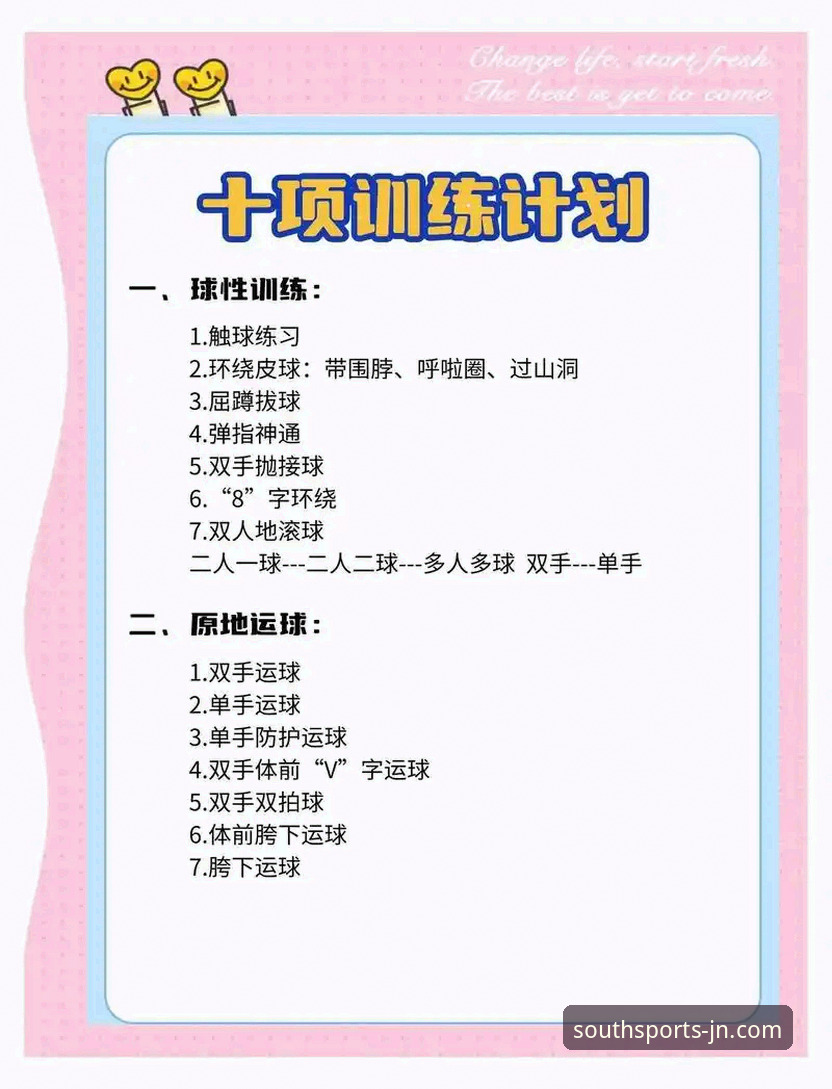 Change life, start fresh
The best is yet to come

十项训练计划

一、球性训练：

1.触球练习
2.环绕皮球：带围脖、呼啦圈、过山洞
3.屈蹲拔球
4.弹指神通
5.双手抛接球
6.“8”字环绕
7.双人地滚球
二人一球---二人二球---多人多球 双手---单手

二、原地运球：

1.双手运球
2.单手运球
3.单手防护运球
4.双手体前“V”字运球
5.双手双拍球
6.体前胯下运球
7.胯下运球

southsports-jn.com